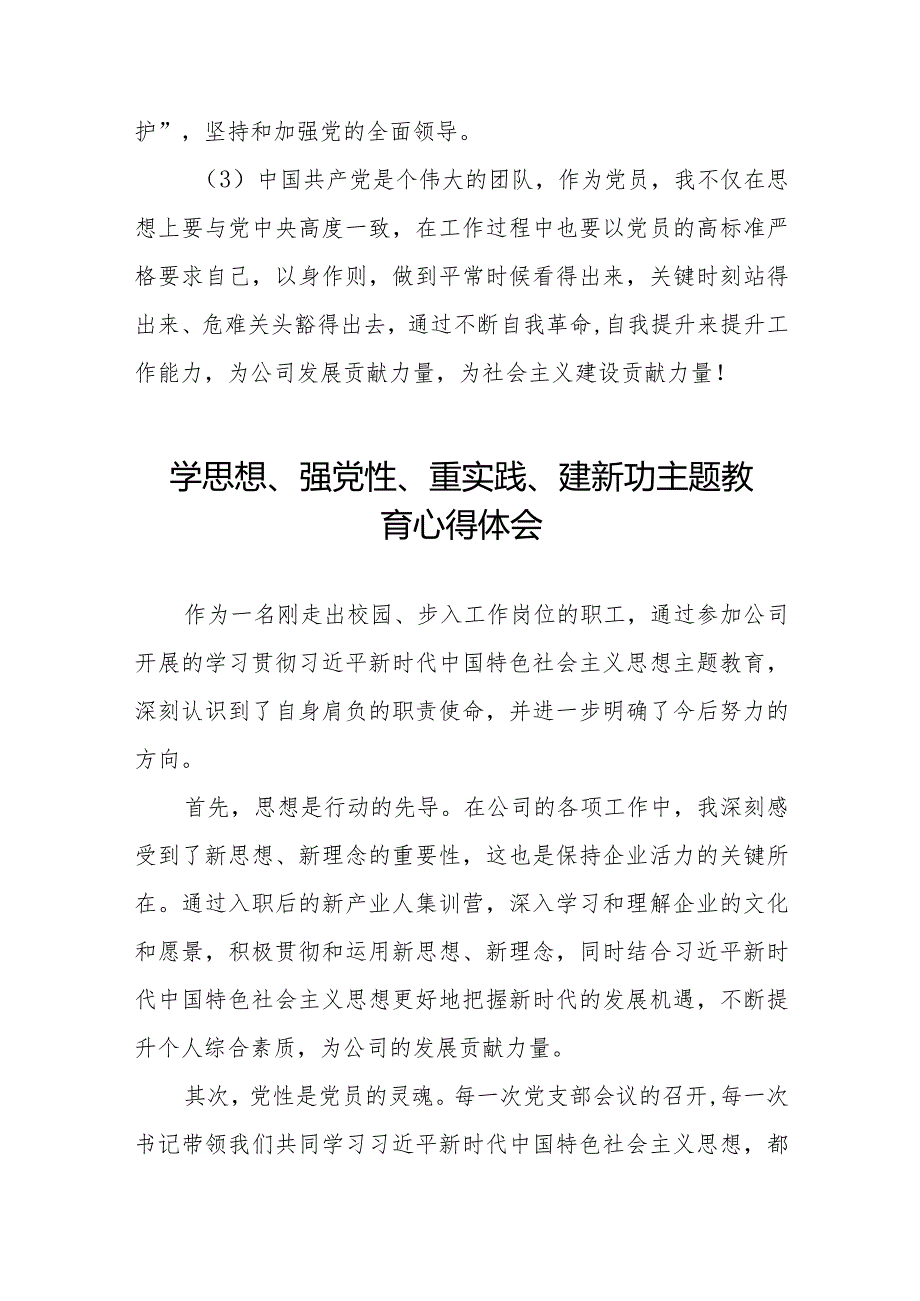 护”，坚持和加强党的全面领导。

（3）中国共产党是个伟大的团队，作为党员，我不仅在思想上要与党中央高度一致，在工作过程中也要以党员的高标准严格要求自己，以身作则，做到平常时候看得出来，关键时刻站得出来、危难关头豁得出去，通过不断自我革命,自我提升来提升工作能力，为公司发展贡献力量，为社会主义建设贡献力量！

学思想、强党性、重实践、建新功主题教育心得体会

作为一名刚走出校园、步入工作岗位的职工，通过参加公司开展的学习贯彻习近平新时代中国特色社会主义思想主题教育，深刻认识到了自身肩负的职责使命，并进一步明确了今后努力的方向。

首先，思想是行动的先导。在公司的各项工作中，我深刻感受到了新思想、新理念的重要性，这也是保持企业活力的关键所在。通过入职后的新产业人集训营，深入学习和理解企业的文化和愿景，积极贯彻和运用新思想、新理念，同时结合习近平新时代中国特色社会主义思想更好地把握新时代的发展机遇，不断提升个人综合素质，为公司的发展贡献力量。

其次，党性是党员的灵魂。每一次党支部会议的召开,每一次书记带领我们共同学习习近平新时代中国特色社会主义思想，都